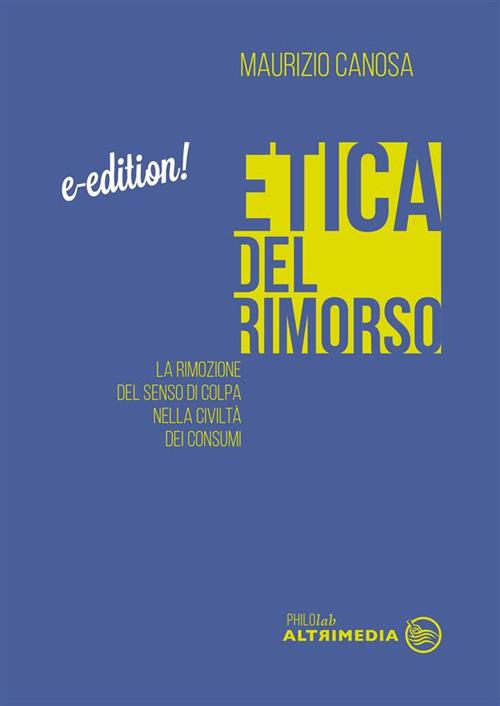 MAURIZIO CANOSA

e-edition!

ETICA DEL RIMORSO

LA RIMOZIONE DEL SENSO DI COLPA NELLA CIVILTÀ DEI CONSUMI

PHILOlab
ALTRIMEDIA